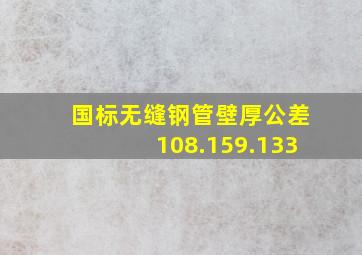 国标无缝钢管壁厚公差
108.159.133